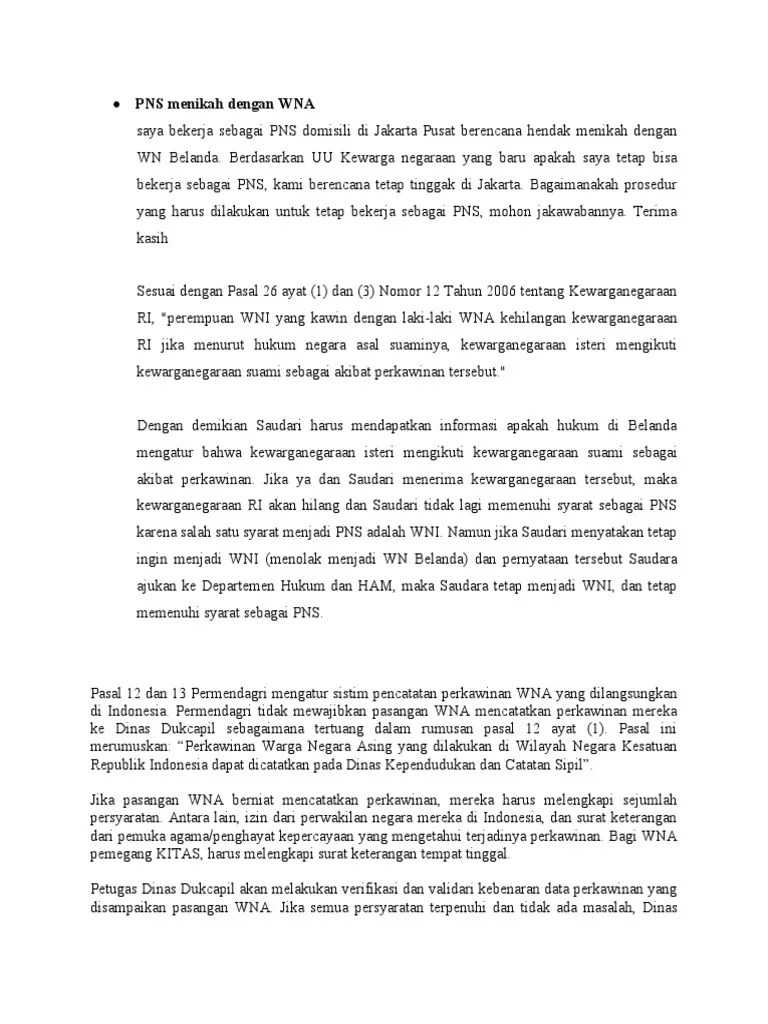 • PNS menikah dengan WNA

saya bekerja sebagai PNS domisili di Jakarta Pusat berencana hendak menikah dengan WN Belanda. Berdasarkan UU Kewarga negaraan yang baru apakah saya tetap bisa bekerja sebagai PNS, kami berencana tetap tinggak di Jakarta. Bagaimanakah prosedur yang harus dilakukan untuk tetap bekerja sebagai PNS, mohon jakawabannya. Terima kasih

Sesuai dengan Pasal 26 ayat (1) dan (3) Nomor 12 Tahun 2006 tentang Kewarganegaraan RI, "perempuan WNI yang kawin dengan laki-laki WNA kehilangan kewarganegaraan RI jika menurut hukum negara asal suaminya, kewarganegaraan isteri mengikuti kewarganegaraan suami sebagai akibat perkawinan tersebut."

Dengan demikian Saudari harus mendapatkan informasi apakah hukum di Belanda mengatur bahwa kewarganegaraan isteri mengikuti kewarganegaraan suami sebagai akibat perkawinan. Jika ya dan Saudari menerima kewarganegaraan tersebut, maka kewarganegaraan RI akan hilang dan Saudari tidak lagi memenuhi syarat sebagai PNS karena salah satu syarat menjadi PNS adalah WNI. Namun jika Saudari menyatakan tetap ingin menjadi WNI (menolak menjadi WN Belanda) dan pernyataan tersebut Saudara ajukan ke Departemen Hukum dan HAM, maka Saudara tetap menjadi WNI, dan tetap memenuhi syarat sebagai PNS.

Pasal 12 dan 13 Permendagri mengatur sistim pencatatan perkawinan WNA yang dilangsungkan di Indonesia. Permendagri tidak mewajibkan pasangan WNA mencatatkan perkawinan mereka ke Dinas Dukcapil sebagaimana tertuang dalam rumusan pasal 12 ayat (1). Pasal ini merumuskan: “Perkawinan Warga Negara Asing yang dilakukan di Wilayah Negara Kesatuan Republik Indonesia dapat dicatatkan pada Dinas Kependudukan dan Catatan Sipil”.

Jika pasangan WNA berniat mencatatkan perkawinan, mereka harus melengkapi sejumlah persyaratan. Antara lain, izin dari perwakilan negara mereka di Indonesia, dan surat keterangan dari pemuka agama/penghayat kepercayaan yang mengetahui terjadinya perkawinan. Bagi WNA pemegang KITAS, harus melengkapi surat keterangan tempat tinggal.

Petugas Dinas Dukcapil akan melakukan verifikasi dan validari kebenaran data perkawinan yang disampaikan pasangan WNA. Jika semua persyaratan terpenuhi dan tidak ada masalah, Dinas